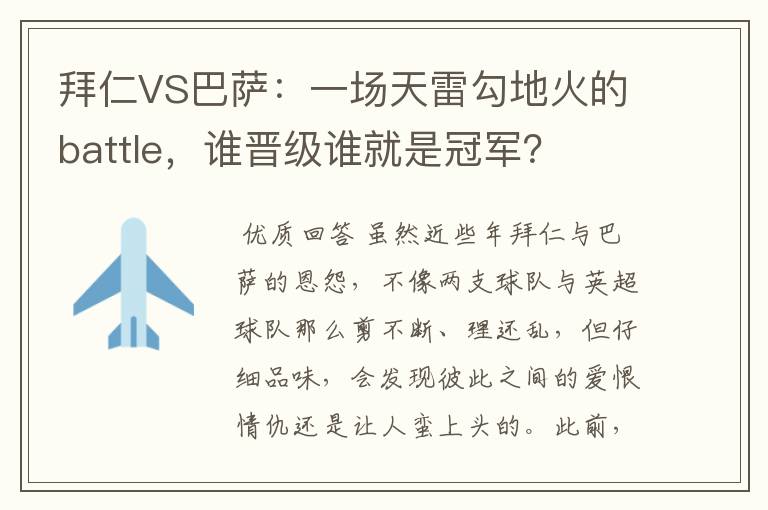 拜仁VS巴萨：一场天雷勾地火的battle，谁晋级谁就是冠军？

优质回答 虽然近些年拜仁与巴萨的恩怨，不像两支球队与英超球队那么剪不断、理还乱，但仔细品味，会发现彼此之间的爱恨情仇还是让人蛮上头的。此前，